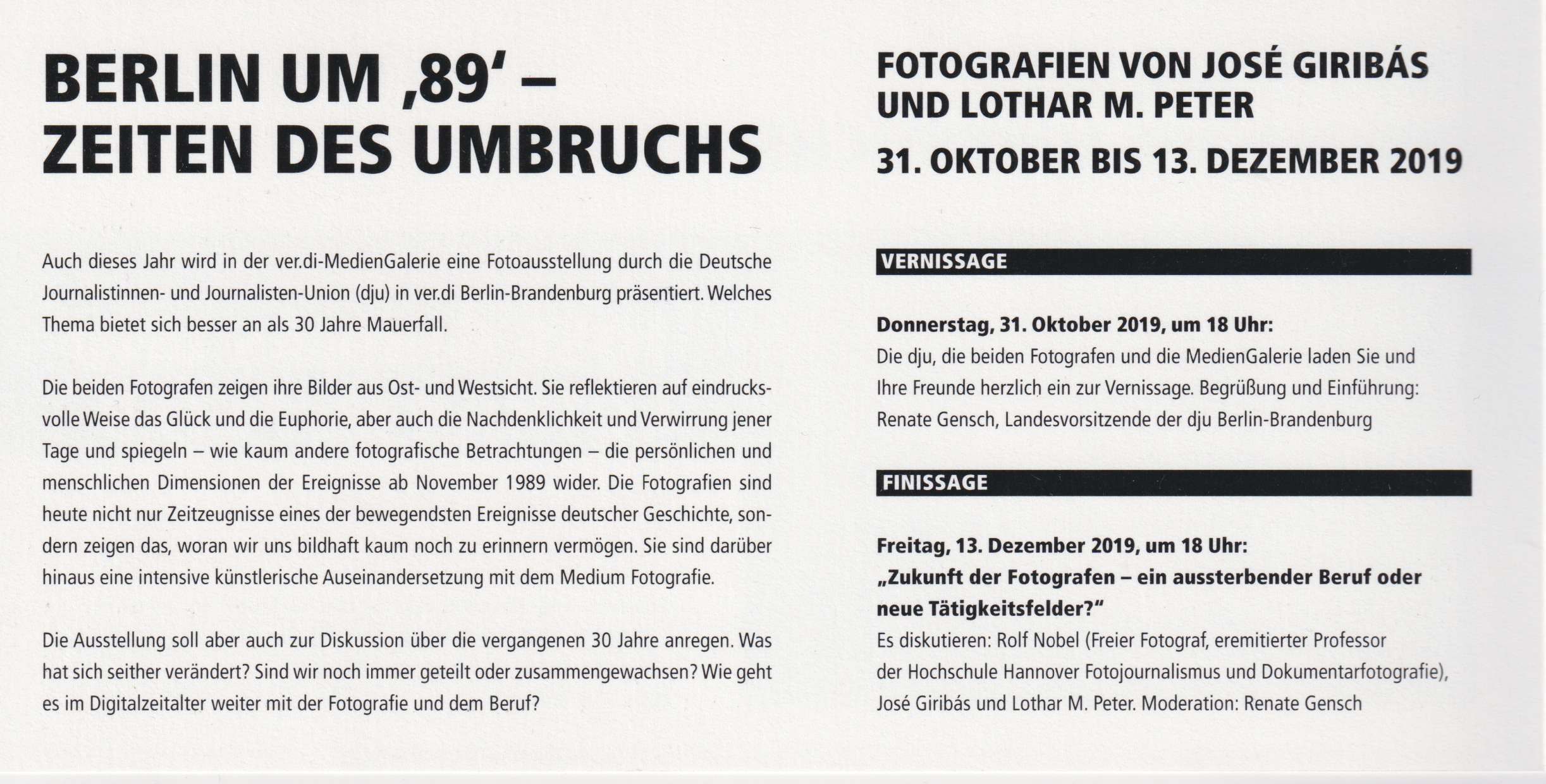 BERLIN UM ‚89' –
ZEITEN DES UMBRUCHS

Auch dieses Jahr wird in der ver.di-MedienGalerie eine Fotoausstellung durch die Deutsche Journalistinnen- und Journalisten-Union (dju) in ver.di Berlin-Brandenburg präsentiert. Welches Thema bietet sich besser an als 30 Jahre Mauerfall.

Die beiden Fotografen zeigen ihre Bilder aus Ost- und Westsicht. Sie reflektieren auf eindrucksvolle Weise das Glück und die Euphorie, aber auch die Nachdenklichkeit und Verwirrung jener Tage und spiegeln – wie kaum andere fotografische Betrachtungen – die persönlichen und menschlichen Dimensionen der Ereignisse ab November 1989 wider. Die Fotografien sind heute nicht nur Zeitzeugnisse eines der bewegendsten Ereignisse deutscher Geschichte, sondern zeigen das, woran wir uns bildhaft kaum noch zu erinnern vermögen. Sie sind darüber hinaus eine intensive künstlerische Auseinandersetzung mit dem Medium Fotografie.

Die Ausstellung soll aber auch zur Diskussion über die vergangenen 30 Jahre anregen. Was hat sich seither verändert? Sind wir noch immer geteilt oder zusammengewachsen? Wie geht es im Digitalzeitalter weiter mit der Fotografie und dem Beruf?

FOTOGRAFIEN VON JOSÉ GIRIBÁS
UND LOTHAR M. PETER

31. OKTOBER BIS 13. DEZEMBER 2019

VERNISSAGE

Donnerstag, 31. Oktober 2019, um 18 Uhr:
Die dju, die beiden Fotografen und die MedienGalerie laden Sie und Ihre Freunde herzlich ein zur Vernissage. Begrüßung und Einführung: Renate Gensch, Landesvorsitzende der dju Berlin-Brandenburg

FINISSAGE

Freitag, 13. Dezember 2019, um 18 Uhr:
„Zukunft der Fotografen – ein aussterbender Beruf oder neue Tätigkeitsfelder?"
Es diskutieren: Rolf Nobel (Freier Fotograf, eremitierter Professor der Hochschule Hannover Fotojournalismus und Dokumentarfotografie), José Giribás und Lothar M. Peter. Moderation: Renate Gensch